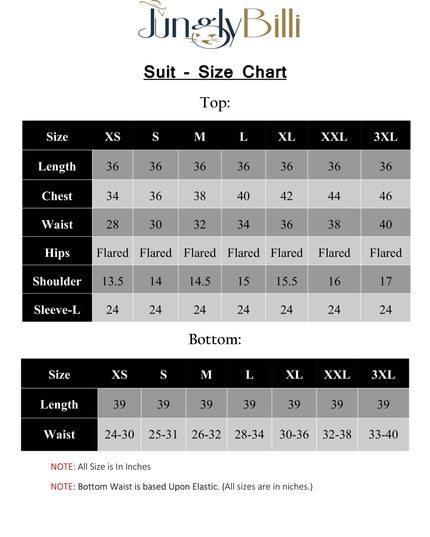 JunglyBilli

Suit - Size Chart

Top:

| Size | XS | S | M | L | XL | XXL | 3XL |
|---|---|---|---|---|---|---|---|
| Length | 36 | 36 | 36 | 36 | 36 | 36 | 36 |
| Chest | 34 | 36 | 38 | 40 | 42 | 44 | 46 |
| Waist | 28 | 30 | 32 | 34 | 36 | 38 | 40 |
| Hips | Flared | Flared | Flared | Flared | Flared | Flared | Flared |
| Shoulder | 13.5 | 14 | 14.5 | 15 | 15.5 | 16 | 17 |
| Sleeve-L | 24 | 24 | 24 | 24 | 24 | 24 | 24 |

Bottom:

| Size | XS | S | M | L | XL | XXL | 3XL |
|---|---|---|---|---|---|---|---|
| Length | 39 | 39 | 39 | 39 | 39 | 39 | 39 |
| Waist | 24-30 | 25-31 | 26-32 | 28-34 | 30-36 | 32-38 | 33-40 |

NOTE: All Size is In Inches

NOTE: Bottom Waist is based Upon Elastic. (All sizes are in niches.)